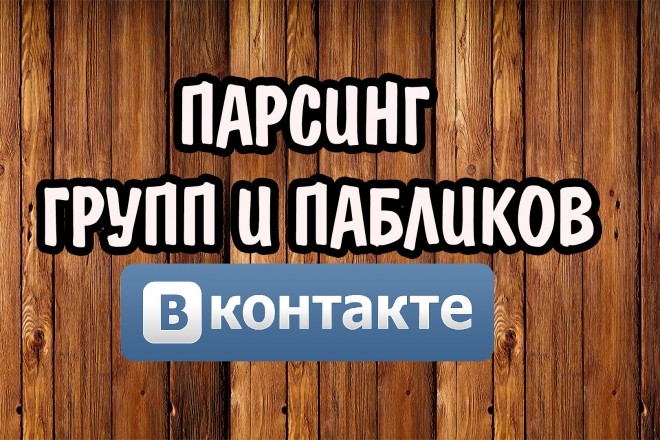 ПАРСИНГ
ГРУПП И ПАБЛИКОВ

ВКонтакте